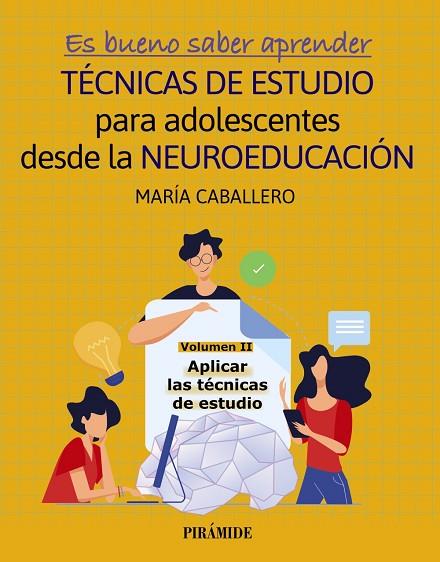 Es bueno saber aprender

TÉCNICAS DE ESTUDIO para adolescentes desde la NEUROEDUCACIÓN

MARÍA CABALLERO

Volumen II

Aplicar las técnicas de estudio

PIRÁMIDE